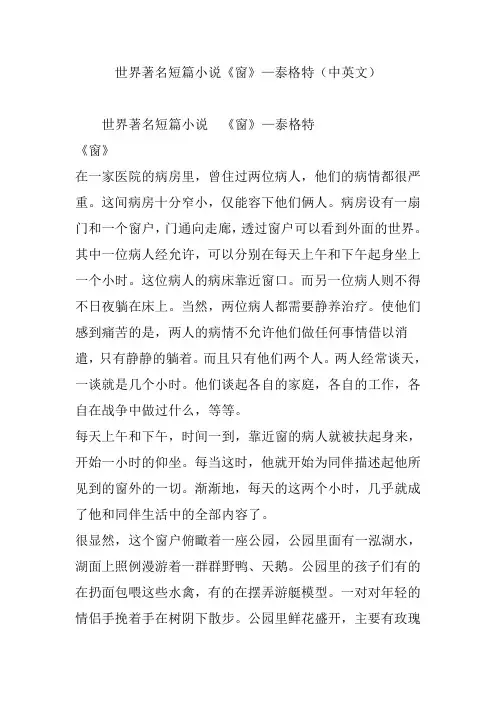 世界著名短篇小说《窗》—泰格特（中英文）

世界著名短篇小说　《窗》—泰格特

《窗》

在一家医院的病房里，曾住过两位病人，他们的病情都很严重。这间病房十分窄小，仅能容下他们俩人。病房设有一扇门和一个窗户，门通向走廊，透过窗户可以看到外面的世界。其中一位病人经允许，可以分别在每天上午和下午起身坐上一个小时。这位病人的病床靠近窗口。而另一位病人则不得不日夜躺在床上。当然，两位病人都需要静养治疗。使他们感到痛苦的是，两人的病情不允许他们做任何事情借以消遣，只有静静的躺着。而且只有他们两个人。两人经常谈天，一谈就是几个小时。他们谈起各自的家庭，各自的工作，各自在战争中做过什么，等等。

每天上午和下午，时间一到，靠近窗的病人就被扶起身来，开始一小时的仰坐。每当这时，他就开始为同伴描述起他所见到的窗外的一切。渐渐地，每天的这两个小时，几乎就成了他和同伴生活中的全部内容了。

很显然，这个窗户俯瞰着一座公园，公园里面有一泓湖水，湖面上照例漫游着一群群野鸭、天鹅。公园里的孩子们有的在扔面包喂这些水禽，有的在摆弄游艇模型。一对对年轻的情侣手挽着手在树阴下散步。公园里鲜花盛开，主要有玫瑰